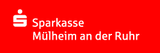 Sparkasse
Mülheim an der Ruhr